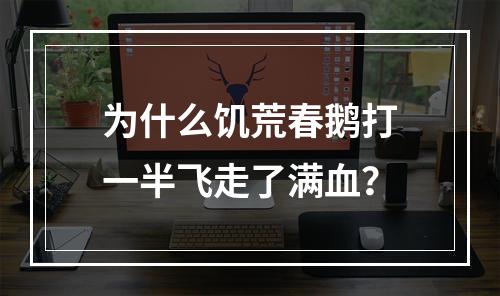 为什么饥荒春鹅打一半飞走了满血？